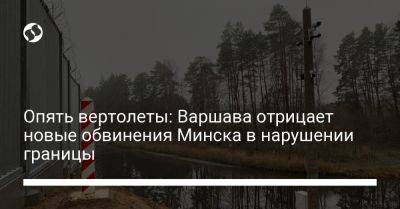 Опять вертолеты: Варшава отрицает новые обвинения Минска в нарушении границы